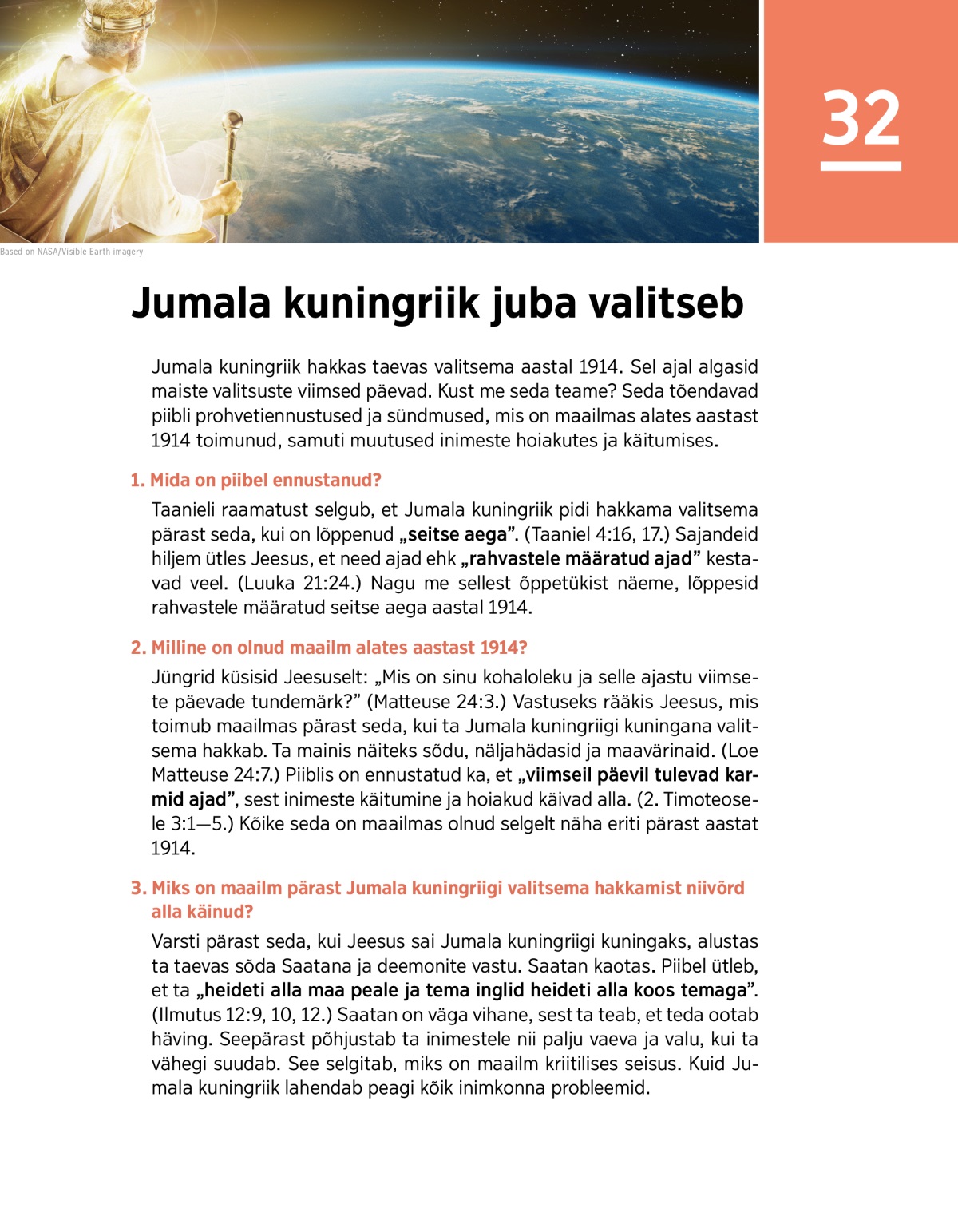 32

Based on NASA/Visible Earth imagery

Jumala kuningriik juba valitseb

Jumala kuningriik hakkas taevas valitsema aastal 1914. Sel ajal algasid maiste valitsuste viimsed päevad. Kust me seda teame? Seda tõendavad piibli prohvetiennustused ja sündmused, mis on maailmas alates aastast 1914 toimunud, samuti muutused inimeste hoiakutes ja käitumises.

1. Mida on piibel ennustanud?

Taanieli raamatust selgub, et Jumala kuningriik pidi hakkama valitsema pärast seda, kui on lõppenud „seitse aega”. (Taaniel 4:16, 17.) Sajandeid hiljem ütles Jeesus, et need ajad ehk „rahvastele määratud ajad” kestavad veel. (Luuka 21:24.) Nagu me sellest õppetükist näeme, lõppesid rahvastele määratud seitse aega aastal 1914.

2. Milline on olnud maailm alates aastast 1914?

Jüngrid küsisid Jeesuselt: „Mis on sinu kohaloleku ja selle ajastu viimsete päevade tundemärk?” (Matteuse 24:3.) Vastuseks rääkis Jeesus, mis toimub maailmas pärast seda, kui ta Jumala kuningriigi kuningana valitsema hakkab. Ta mainis näiteks sõdu, näljahädasid ja maavärinaid. (Loe Matteuse 24:7.) Piiblis on ennustatud ka, et „viimseil päevil tulevad karmid ajad”, sest inimeste käitumine ja hoiakud käivad alla. (2. Timoteosele 3:1—5.) Kõike seda on maailmas olnud selgelt näha eriti pärast aastat 1914.

3. Miks on maailm pärast Jumala kuningriigi valitsema hakkamist niivõrd alla käinud?

Varsti pärast seda, kui Jeesus sai Jumala kuningriigi kuningaks, alustas ta taevas sõda Saatana ja deemonite vastu. Saatan kaotas. Piibel ütleb, et ta „heideti alla maa peale ja tema inglid heideti alla koos temaga”. (Ilmutus 12:9, 10, 12.) Saatan on väga vihane, sest ta teab, et teda ootab häving. Seepärast põhjustab ta inimestele nii palju vaeva ja valu, kui ta vähegi suudab. See selgitab, miks on maailm kriitilises seisus. Kuid Jumala kuningriik lahendab peagi kõik inimkonna probleemid.